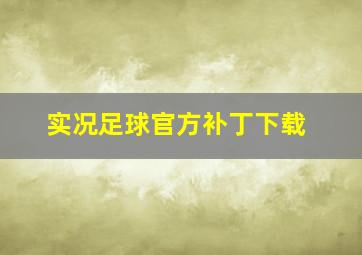 实况足球官方补丁下载